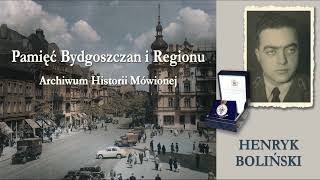 Pamięć Bydgoszczan i Regionu

Archiwum Historii Mówionej

HENRYK BOLIŃSKI